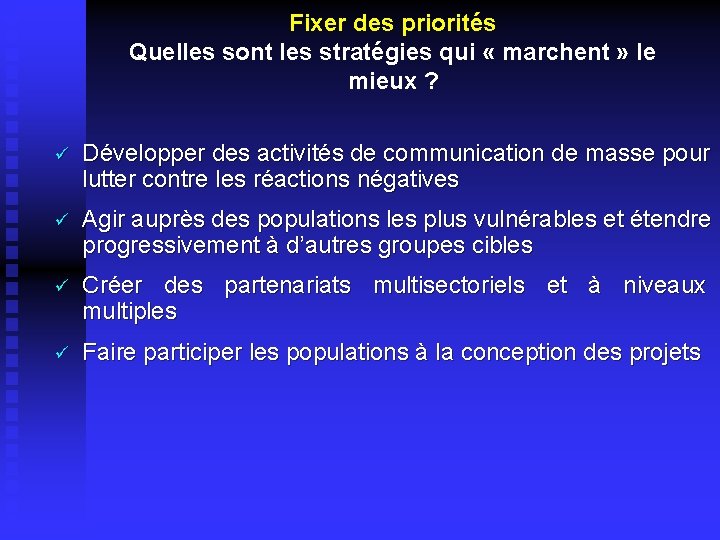 Fixer des priorités
Quelles sont les stratégies qui « marchent » le mieux ?

✓ Développer des activités de communication de masse pour lutter contre les réactions négatives

✓ Agir auprès des populations les plus vulnérables et étendre progressivement à d'autres groupes cibles

✓ Créer des partenariats multisectoriels et à niveaux multiples

✓ Faire participer les populations à la conception des projets